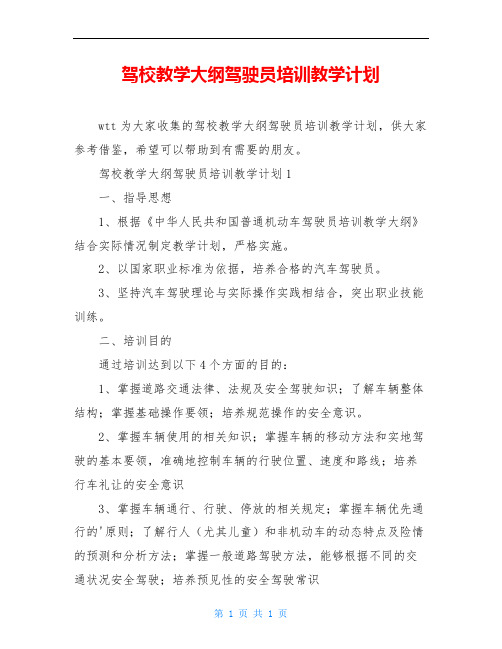 驾校教学大纲驾驶员培训教学计划

wtt 为大家收集的驾校教学大纲驾驶员培训教学计划，供大家参考借鉴，希望可以帮助到有需要的朋友。

驾校教学大纲驾驶员培训教学计划 1

一、指导思想

1、根据《中华人民共和国普通机动车驾驶员培训教学大纲》结合实际情况制定教学计划，严格实施。

2、以国家职业标准为依据，培养合格的汽车驾驶员。

3、坚持汽车驾驶理论与实际操作实践相结合，突出职业技能训练。

二、培训目的

通过培训达到以下 4 个方面的目的：

1、掌握道路交通法律、法规及安全驾驶知识；了解车辆整体结构；掌握基础操作要领；培养规范操作的安全意识。

2、掌握车辆使用的相关知识；掌握车辆的移动方法和实地驾驶的基本要领，准确地控制车辆的行驶位置、速度和路线；培养行车礼让的安全意识

3、掌握车辆通行、行驶、停放的相关规定；掌握车辆优先通行的'原则；了解行人（尤其儿童）和非机动车的动态特点及险情的预测和分析方法；掌握一般道路驾驶方法，能够根据不同的交通状况安全驾驶；培养预见性的安全驾驶常识

第 1 页 共 1 页